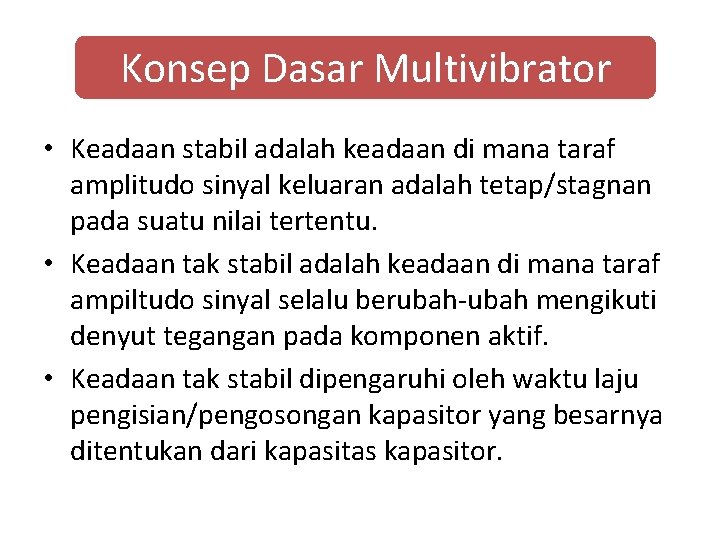 Konsep Dasar Multivibrator

• Keadaan stabil adalah keadaan di mana taraf amplitudo sinyal keluaran adalah tetap/stagnan pada suatu nilai tertentu.

• Keadaan tak stabil adalah keadaan di mana taraf ampiltudo sinyal selalu berubah-ubah mengikuti denyut tegangan pada komponen aktif.

• Keadaan tak stabil dipengaruhi oleh waktu laju pengisian/pengosongan kapasitor yang besarnya ditentukan dari kapasitas kapasitor.